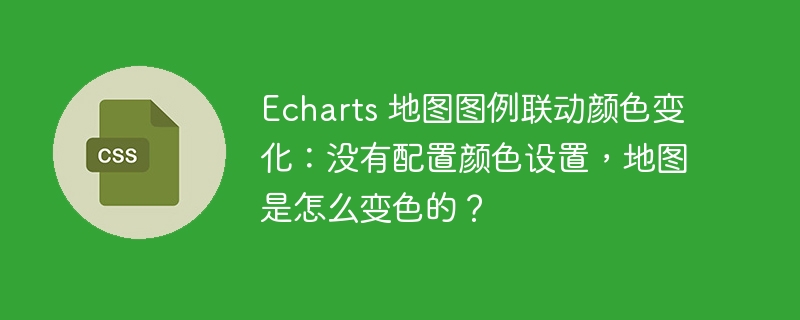 CSS

Echarts 地图图例联动颜色变化：没有配置颜色设置，地图是怎么变色的？